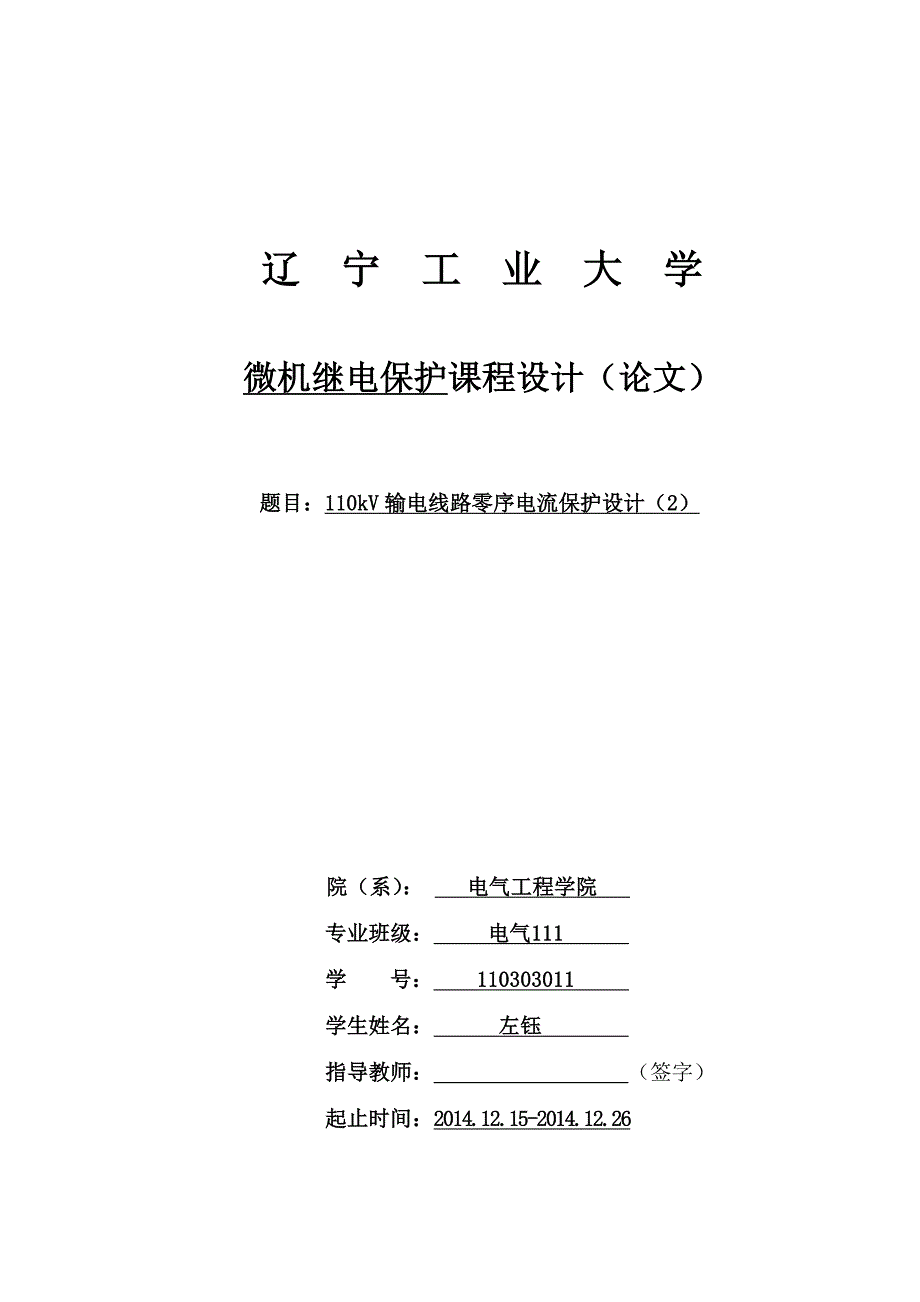 辽 宁 工 业 大 学

微机继电保护课程设计（论文）

题目：110kV 输电线路零序电流保护设计（2）

院（系）： 电气工程学院

专业班级： 电气111

学 号： 110303011

学生姓名： 左钰

指导教师： （签字）

起止时间：2014.12.15-2014.12.26